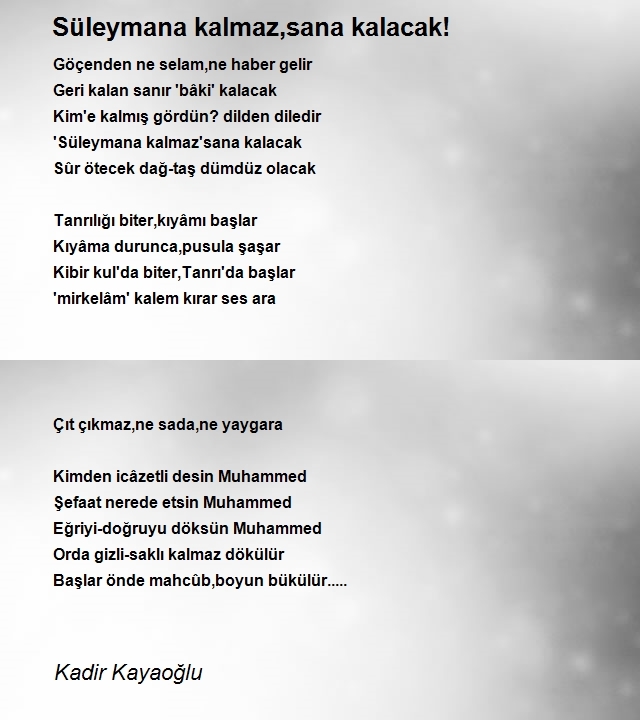 Süleymana kalmaz,sana kalacak!

Göçenden ne selam,ne haber gelir
Geri kalan sanır 'bâki' kalacak
Kim'e kalmış gördün? dilden diledir
'Süleymana kalmaz'sana kalacak
Sûr ötecek dağ-taş dümdüz olacak

Tanrılığı biter,kıyâmı başlar
Kıyâma durunca,pusula şaşar
Kibir kul'da biter,Tanrı'da başlar
'mirkelâm' kalem kırar ses ara

Çıt çıkmaz,ne sada,ne yaygara

Kimden icâzetli desin Muhammed
Şefaat nerede etsin Muhammed
Eğriyi-doğruyu döksün Muhammed
Orda gizli-saklı kalmaz dökülür
Başlar önde mahcûb,boyun bükülür.....

Kadir Kayaoğlu